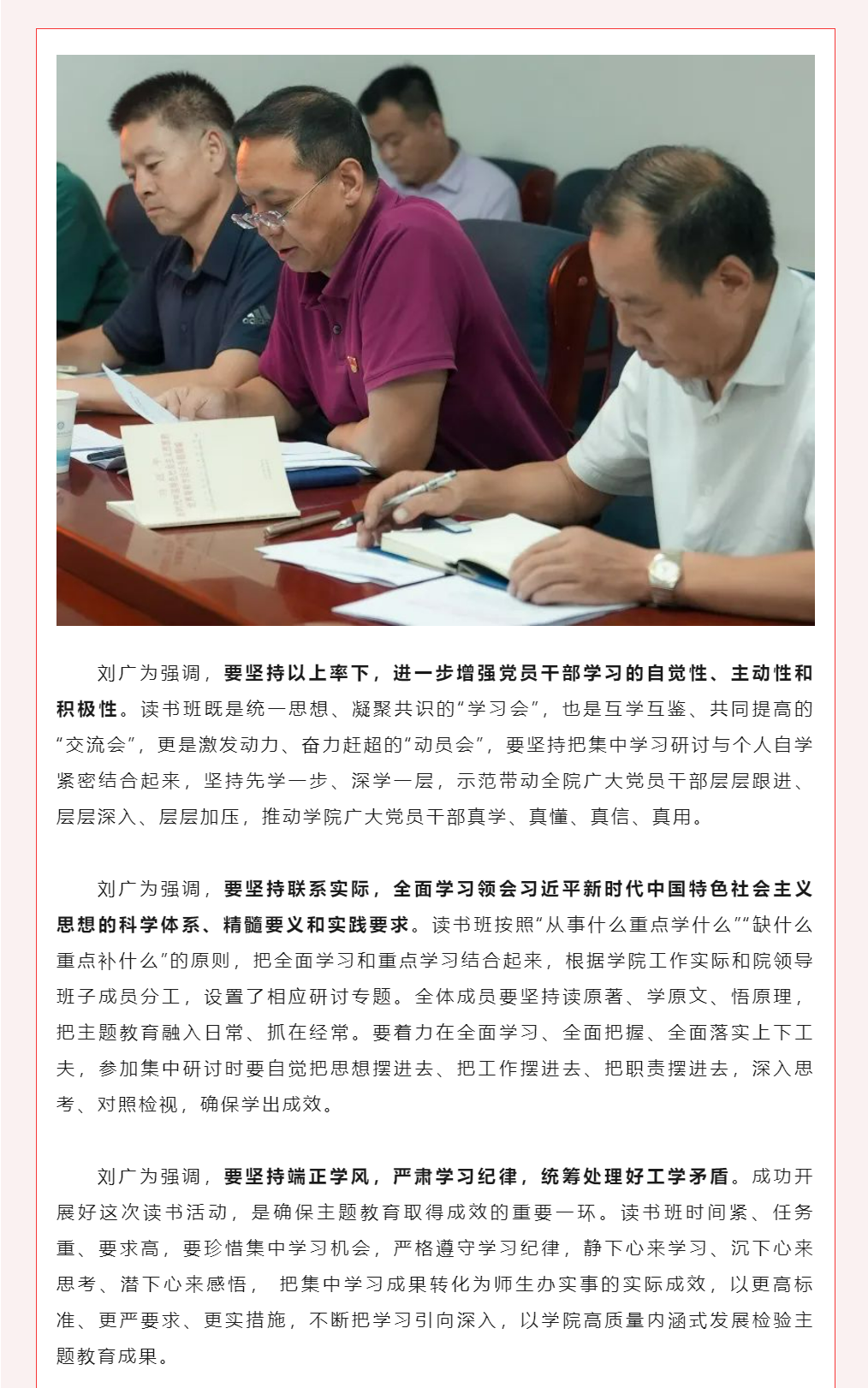 刘广为强调，要坚持以上率下，进一步增强党员干部学习的自觉性、主动性和积极性。读书班既是统一思想、凝聚共识的“学习会”，也是互学互鉴、共同提高的“交流会”，更是激发动力、奋力赶超的“动员会”，要坚持把集中学习研讨与个人自学紧密结合起来，坚持先学一步、深学一层，示范带动全院广大党员干部层层跟进、层层深入、层层加压，推动学院广大党员干部真学、真懂、真信、真用。

刘广为强调，要坚持联系实际，全面学习领会习近平新时代中国特色社会主义思想的科学体系、精髓要义和实践要求。读书班按照“从事什么重点学什么”“缺什么重点补什么”的原则，把全面学习和重点学习结合起来，根据学院工作实际和院领导班子成员分工，设置了相应研讨专题。全体成员要坚持读原著、学原文、悟原理，把主题教育融入日常、抓在经常。要着力在全面学习、全面把握、全面落实上下工夫，参加集中研讨时要自觉把思想摆进去、把工作摆进去、把职责摆进去，深入思考、对照检视，确保学出成效。

刘广为强调，要坚持端正学风，严肃学习纪律，统筹处理好工学矛盾。成功开展好这次读书活动，是确保主题教育取得成效的重要一环。读书班时间紧、任务重、要求高，要珍惜集中学习机会，严格遵守学习纪律，静下心来学习、沉下心来思考、潜下心来感悟，把集中学习成果转化为师生办实事的实际成效，以更高标准、更严要求、更实措施，不断把学习引向深入，以学院高质量内涵式发展检验主题教育成果。